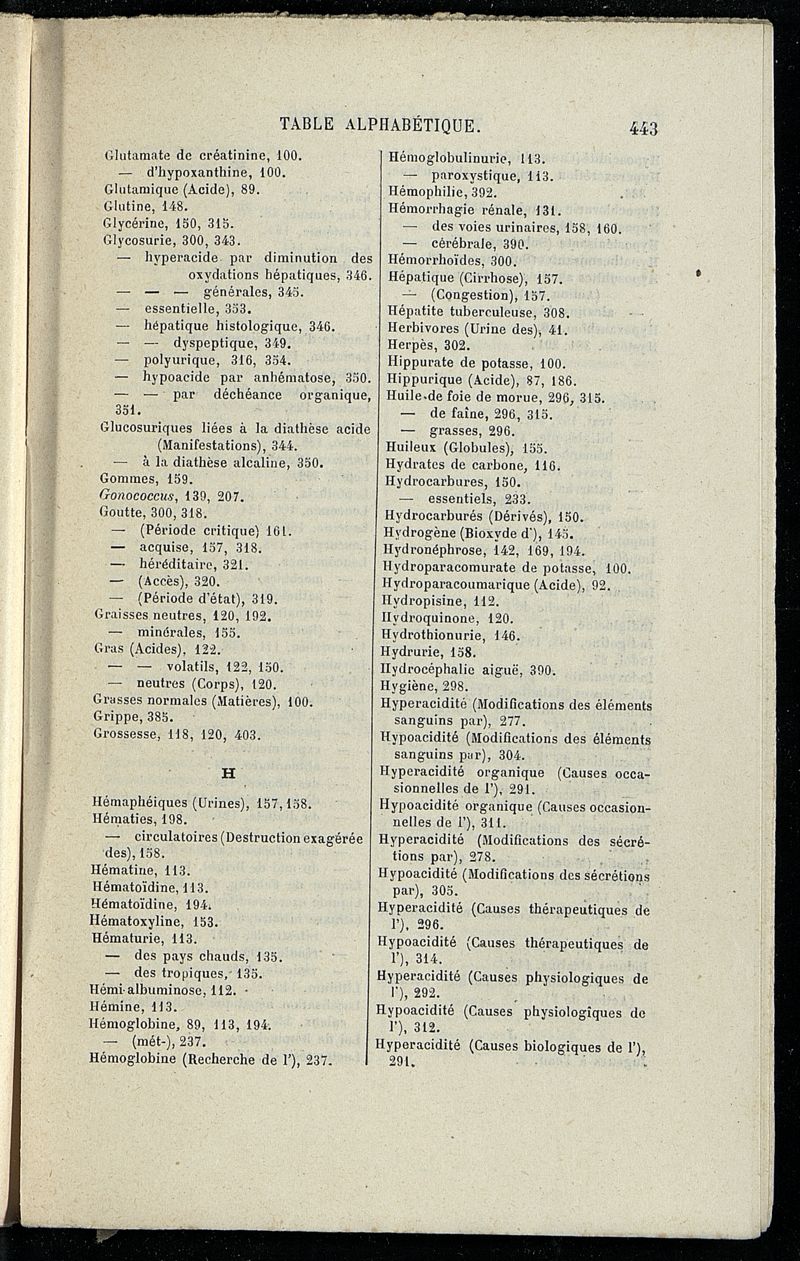 TABLE ALPHABÉTIQUE. 443

Glutamate de créatinine, 100.
— d'hypoxanthine, 100.
Glutamique (Acide), 89.
Glutine, 148.
Glycérine, 150, 315.
Glycosurie, 300, 343.
— hyperacide par diminution des oxydations hépatiques, 346.
— — — générales, 345.
— essentielle, 353.
— hépatique histologique, 346.
— — dyspeptique, 349.
— polyurique, 316, 354.
— hypoacide par anhématose, 350.
— — par déchéance organique, 351.
Glucosuriques liées à la diathèse acide (Manifestations), 344.
— à la diathèse alcaline, 350.
Gommes, 159.
Gonococcus, 139, 207.
Goutte, 300, 318.
— (Période critique) 161.
— acquise, 157, 318.
— héréditaire, 321.
— (Accès), 320.
— (Période d'état), 319.
Graisses neutres, 120, 192.
— minérales, 155.
Gras (Acides), 122.
— — volatils, 122, 150.
— neutres (Corps), 120.
Grasses normales (Matières), 100.
Grippe, 385.
Grossesse, 118, 120, 403.

H

Hémaphéiques (Urines), 157, 158.
Hématies, 198.
— circulatoires (Destruction exagérée des), 158.
Hématine, 113.
Hématoïdine, 113.
Hématoïdine, 194.
Hématoxyline, 153.
Hématurie, 113.
— des pays chauds, 135.
— des tropiques, 135.
Hémi-albuminose, 112.
Hémine, 113.
Hémoglobine, 89, 113, 194.
— (mét-), 237.
Hémoglobine (Recherche de l'), 237.

Hémoglobulinurie, 113.
— paroxystique, 113.
Hémophilie, 392.
Hémorrhagie rénale, 131.
— des voies urinaires, 158, 160.
— cérébrale, 390.
Hémorrhoïdes, 300.
Hépatique (Cirrhose), 157.
— (Congestion), 157.
Hépatite tuberculeuse, 308.
Herbivores (Urine des), 41.
Herpès, 302.
Hippurate de potasse, 100.
Hippurique (Acide), 87, 186.
Huile de foie de morue, 296, 315.
— de faîne, 296, 315.
— grasses, 296.
Huileux (Globules), 155.
Hydrates de carbone, 116.
Hydrocarbures, 150.
— essentiels, 233.
Hydrocarburés (Dérivés), 150.
Hydrogène (Bioxyde d'), 145.
Hydronéphrose, 142, 169, 194.
Hydroparacomurate de potasse, 100.
Hydroparacoumarique (Acide), 92.
Hydropisine, 112.
Hydroquinone, 120.
Hydrothionurie, 146.
Hydrurie, 158.
Hydrocéphalie aiguë, 390.
Hygiène, 298.
Hyperacidité (Modifications des éléments sanguins par), 277.
Hypoacidité (Modifications des éléments sanguins par), 304.
Hyperacidité organique (Causes occasionnelles de l'), 291.
Hypoacidité organique (Causes occasionnelles de l'), 311.
Hyperacidité (Modifications des sécrétions par), 278.
Hypoacidité (Modifications des sécrétions par), 305.
Hyperacidité (Causes thérapeutiques de l'), 296.
Hypoacidité (Causes thérapeutiques de l'), 314.
Hyperacidité (Causes physiologiques de l'), 292.
Hypoacidité (Causes physiologiques de l'), 312.
Hyperacidité (Causes biologiques de l'), 291.